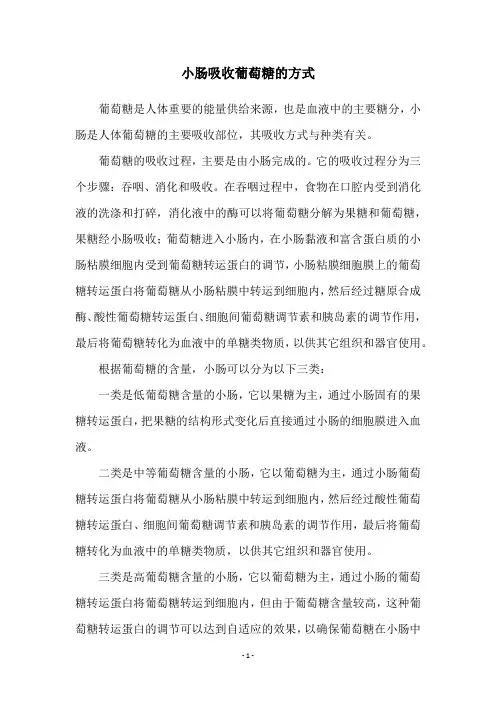 小肠吸收葡萄糖的方式

葡萄糖是人体重要的能量供给来源，也是血液中的主要糖分，小肠是人体葡萄糖的主要吸收部位，其吸收方式与种类有关。

葡萄糖的吸收过程，主要是由小肠完成的。它的吸收过程分为三个步骤：吞咽、消化和吸收。在吞咽过程中，食物在口腔内受到消化液的洗涤和打碎，消化液中的酶可以将葡萄糖分解为果糖和葡萄糖，果糖经小肠吸收；葡萄糖进入小肠内，在小肠黏液和富含蛋白质的小肠粘膜细胞内受到葡萄糖转运蛋白的调节，小肠粘膜细胞膜上的葡萄糖转运蛋白将葡萄糖从小肠粘膜中转运到细胞内，然后经过糖原合成酶、酸性葡萄糖转运蛋白、细胞间葡萄糖调节素和胰岛素的调节作用，最后将葡萄糖转化为血液中的单糖类物质，以供其它组织和器官使用。

根据葡萄糖的含量，小肠可以分为以下三类：

一类是低葡萄糖含量的小肠，它以果糖为主，通过小肠固有的果糖转运蛋白，把果糖的结构形式变化后直接通过小肠的细胞膜进入血液。

二类是中等葡萄糖含量的小肠，它以葡萄糖为主，通过小肠葡萄糖转运蛋白将葡萄糖从小肠粘膜中转运到细胞内，然后经过酸性葡萄糖转运蛋白、细胞间葡萄糖调节素和胰岛素的调节作用，最后将葡萄糖转化为血液中的单糖类物质，以供其它组织和器官使用。

三类是高葡萄糖含量的小肠，它以葡萄糖为主，通过小肠的葡萄糖转运蛋白将葡萄糖转运到细胞内，但由于葡萄糖含量较高，这种葡萄糖转运蛋白的调节可以达到自适应的效果，以确保葡萄糖在小肠中

- 1 -